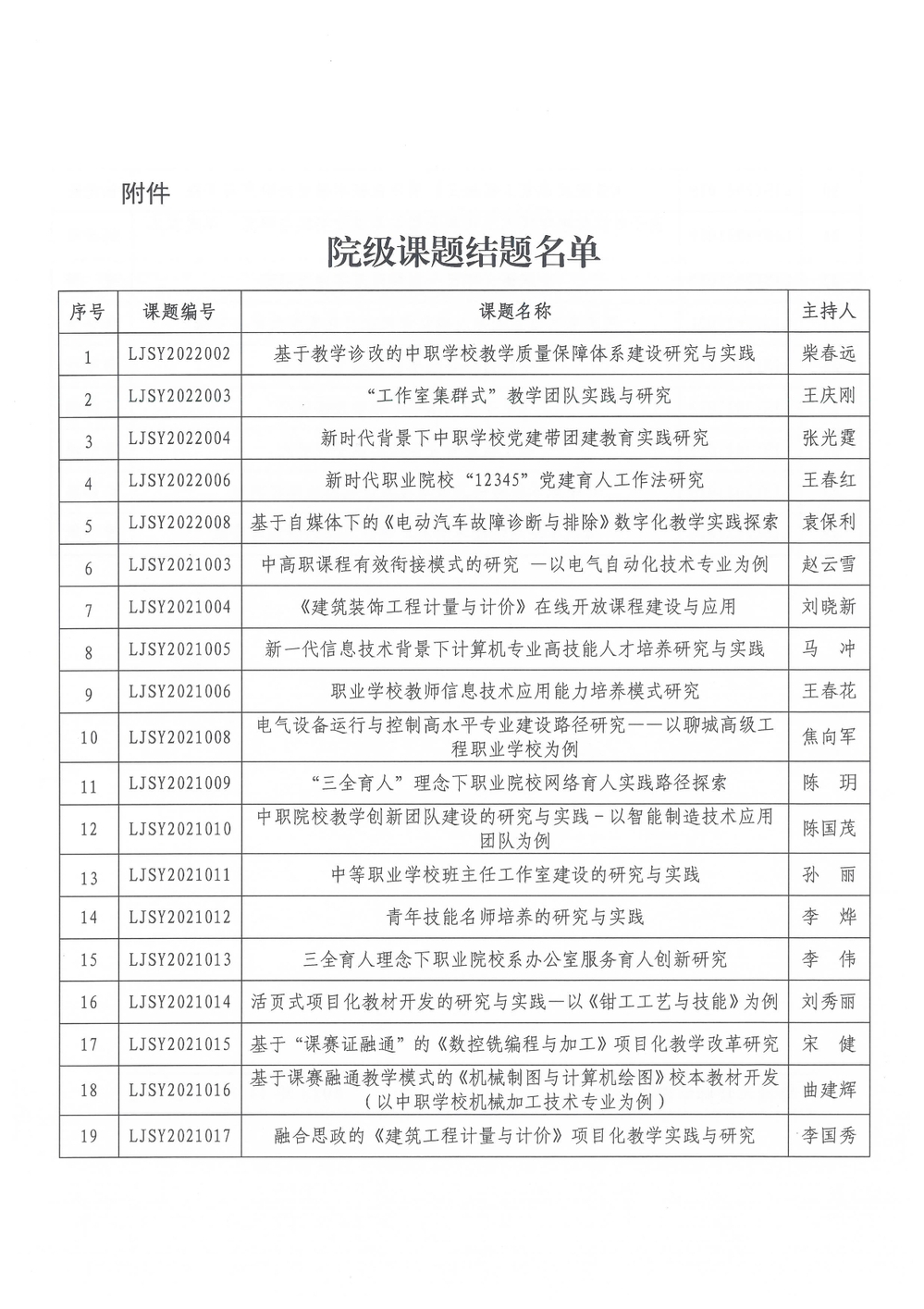 附件

院级课题结题名单

| 序号 | 课题编号 | 课题名称 | 主持人 |
|---|---|---|---|
| 1 | LJSY2022002 | 基于教学诊改的中职学校教学质量保障体系建设研究与实践 | 柴春远 |
| 2 | LJSY2022003 | “工作室集群式”教学团队实践与研究 | 王庆刚 |
| 3 | LJSY2022004 | 新时代背景下中职学校党建带团建教育实践研究 | 张光霆 |
| 4 | LJSY2022006 | 新时代职业院校“12345”党建育人工作法研究 | 王春红 |
| 5 | LJSY2022008 | 基于自媒体下的《电动汽车故障诊断与排除》数字化教学实践探索 | 袁保利 |
| 6 | LJSY2021003 | 中高职课程有效衔接模式的研究 —以电气自动化技术专业为例 | 赵云雪 |
| 7 | LJSY2021004 | 《建筑装饰工程计量与计价》在线开放课程建设与应用 | 刘晓新 |
| 8 | LJSY2021005 | 新一代信息技术背景下计算机专业高技能人才培养研究与实践 | 马　冲 |
| 9 | LJSY2021006 | 职业学校教师信息技术应用能力培养模式研究 | 王春花 |
| 10 | LJSY2021008 | 电气设备运行与控制高水平专业建设路径研究——以聊城高级工程职业学校为例 | 焦向军 |
| 11 | LJSY2021009 | “三全育人”理念下职业院校网络育人实践路径探索 | 陈　玥 |
| 12 | LJSY2021010 | 中职院校教学创新团队建设的研究与实践－以智能制造技术应用团队为例 | 陈国茂 |
| 13 | LJSY2021011 | 中等职业学校班主任工作室建设的研究与实践 | 孙　丽 |
| 14 | LJSY2021012 | 青年技能名师培养的研究与实践 | 李　烨 |
| 15 | LJSY2021013 | 三全育人理念下职业院校系办公室服务育人创新研究 | 李　伟 |
| 16 | LJSY2021014 | 活页式项目化教材开发的研究与实践—以《钳工工艺与技能》为例 | 刘秀丽 |
| 17 | LJSY2021015 | 基于“课赛证融通”的《数控铣编程与加工》项目化教学改革研究 | 宋　健 |
| 18 | LJSY2021016 | 基于课赛融通教学模式的《机械制图与计算机绘图》校本教材开发（以中职学校机械加工技术专业为例） | 曲建辉 |
| 19 | LJSY2021017 | 融合思政的《建筑工程计量与计价》项目化教学实践与研究 | 李国秀 |